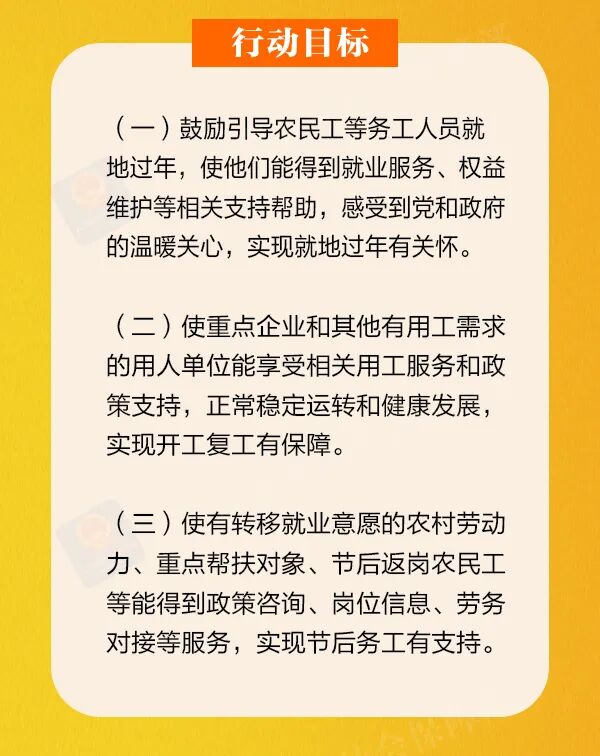 行动目标

（一）鼓励引导农民工等务工人员就地过年，使他们能得到就业服务、权益维护等相关支持帮助，感受到党和政府的温暖关心，实现就地过年有关怀。

（二）使重点企业和其他有用工需求的用人单位能享受相关用工服务和政策支持，正常稳定运转和健康发展，实现开工复工有保障。

（三）使有转移就业意愿的农村劳动力、重点帮扶对象、节后返岗农民工等能得到政策咨询、岗位信息、劳务对接等服务，实现节后务工有支持。